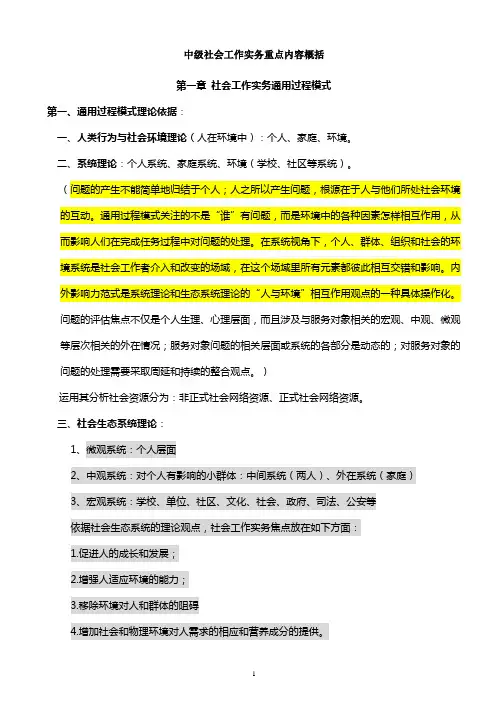 中级社会工作实务重点内容概括

第一章 社会工作实务通用过程模式

第一、通用过程模式理论依据：

一、人类行为与社会环境理论（人在环境中）：个人、家庭、环境。

二、系统理论：个人系统、家庭系统、环境（学校、社区等系统）。

（问题的产生不能简单地归结于个人；人之所以产生问题，根源在于人与他们所处社会环境的互动。通用过程模式关注的不是“谁”有问题，而是环境中的各种因素怎样相互作用，从而影响人们在完成任务过程中对问题的处理。在系统视角下，个人、群体、组织和社会的环境系统是社会工作者介入和改变的场域，在这个场域里所有元素都彼此相互交错和影响。内外影响力范式是系统理论和生态系统理论的“人与环境”相互作用观点的一种具体操作化。问题的评估焦点不仅是个人生理、心理层面，而且涉及与服务对象相关的宏观、中观、微观等层次相关的外在情况；服务对象问题的相关层面或系统的各部分是动态的；对服务对象的问题的处理需要采取周延和持续的整合观点。）

运用其分析社会资源分为：非正式社会网络资源、正式社会网络资源。

三、社会生态系统理论：

1、微观系统：个人层面

2、中观系统：对个人有影响的小群体：中间系统（两人）、外在系统（家庭）

3、宏观系统：学校、单位、社区、文化、社会、政府、司法、公安等

依据社会生态系统的理论观点，社会工作实务焦点放在如下方面：

1.促进人的成长和发展；

2.增强人适应环境的能力；

3.移除环境对人和群体的阻碍

4.增加社会和物理环境对人需求的相应和营养成分的提供。

1